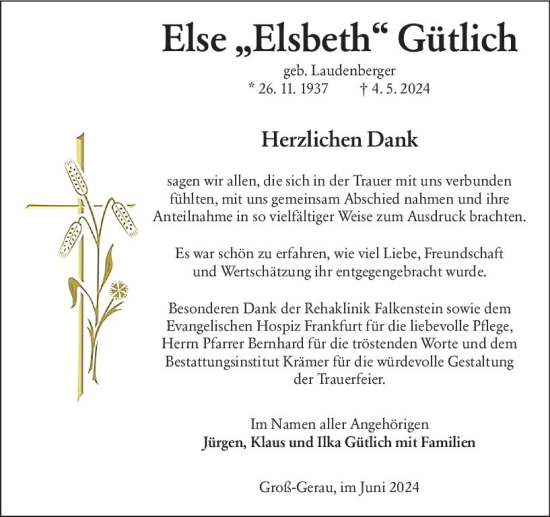 Else „Elsbeth“ Gütlich

geb. Laudenberger
* 26. 11. 1937 † 4. 5. 2024

Herzlichen Dank

sagen wir allen, die sich in der Trauer mit uns verbunden fühlten, mit uns gemeinsam Abschied nahmen und ihre Anteilnahme in so vielfältiger Weise zum Ausdruck brachten.

Es war schön zu erfahren, wie viel Liebe, Freundschaft und Wertschätzung ihr entgegengebracht wurde.

Besonderen Dank der Rehaklinik Falkenstein sowie dem Evangelischen Hospiz Frankfurt für die liebevolle Pflege, Herrn Pfarrer Bernhard für die tröstenden Worte und dem Bestattungsinstitut Krämer für die würdevolle Gestaltung der Trauerfeier.

Im Namen aller Angehörigen
Jürgen, Klaus und Ilka Gütlich mit Familien

Groß-Gerau, im Juni 2024